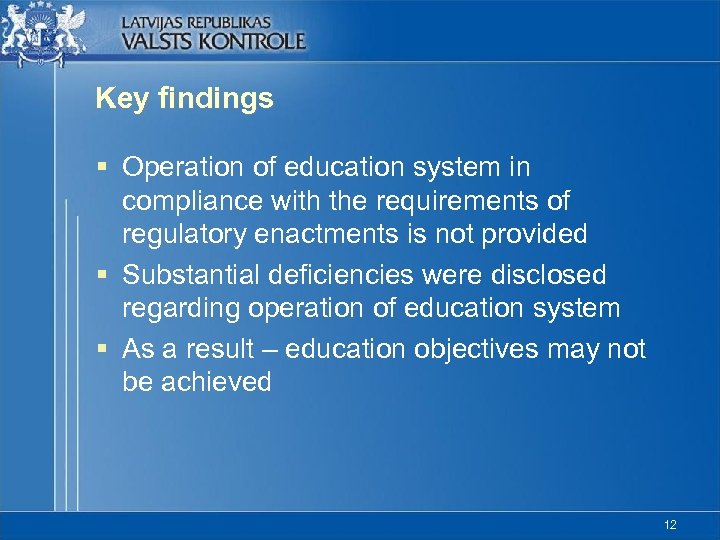 LATVIJAS REPUBLIKAS
VALSTS KONTROLE

Key findings

▪ Operation of education system in compliance with the requirements of regulatory enactments is not provided
▪ Substantial deficiencies were disclosed regarding operation of education system
▪ As a result – education objectives may not be achieved

12